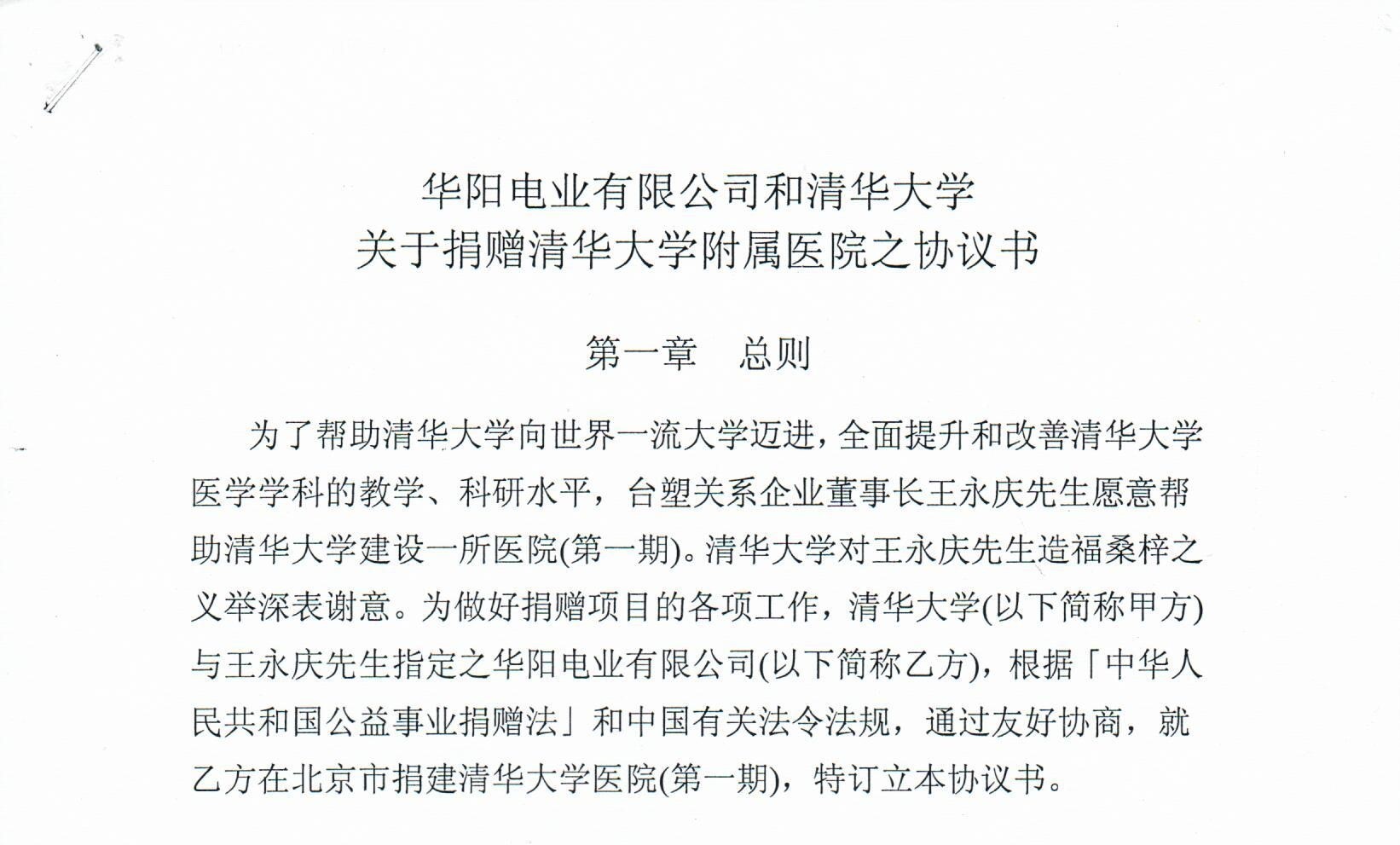 华阳电业有限公司和清华大学
关于捐赠清华大学附属医院之协议书

第一章　总则

为了帮助清华大学向世界一流大学迈进，全面提升和改善清华大学医学学科的教学、科研水平，台塑关系企业董事长王永庆先生愿意帮助清华大学建设一所医院(第一期)。清华大学对王永庆先生造福桑梓之义举深表谢意。为做好捐赠项目的各项工作，清华大学(以下简称甲方)与王永庆先生指定之华阳电业有限公司(以下简称乙方)，根据「中华人民共和国公益事业捐赠法」和中国有关法令法规，通过友好协商，就乙方在北京市捐建清华大学医院(第一期)，特订立本协议书。